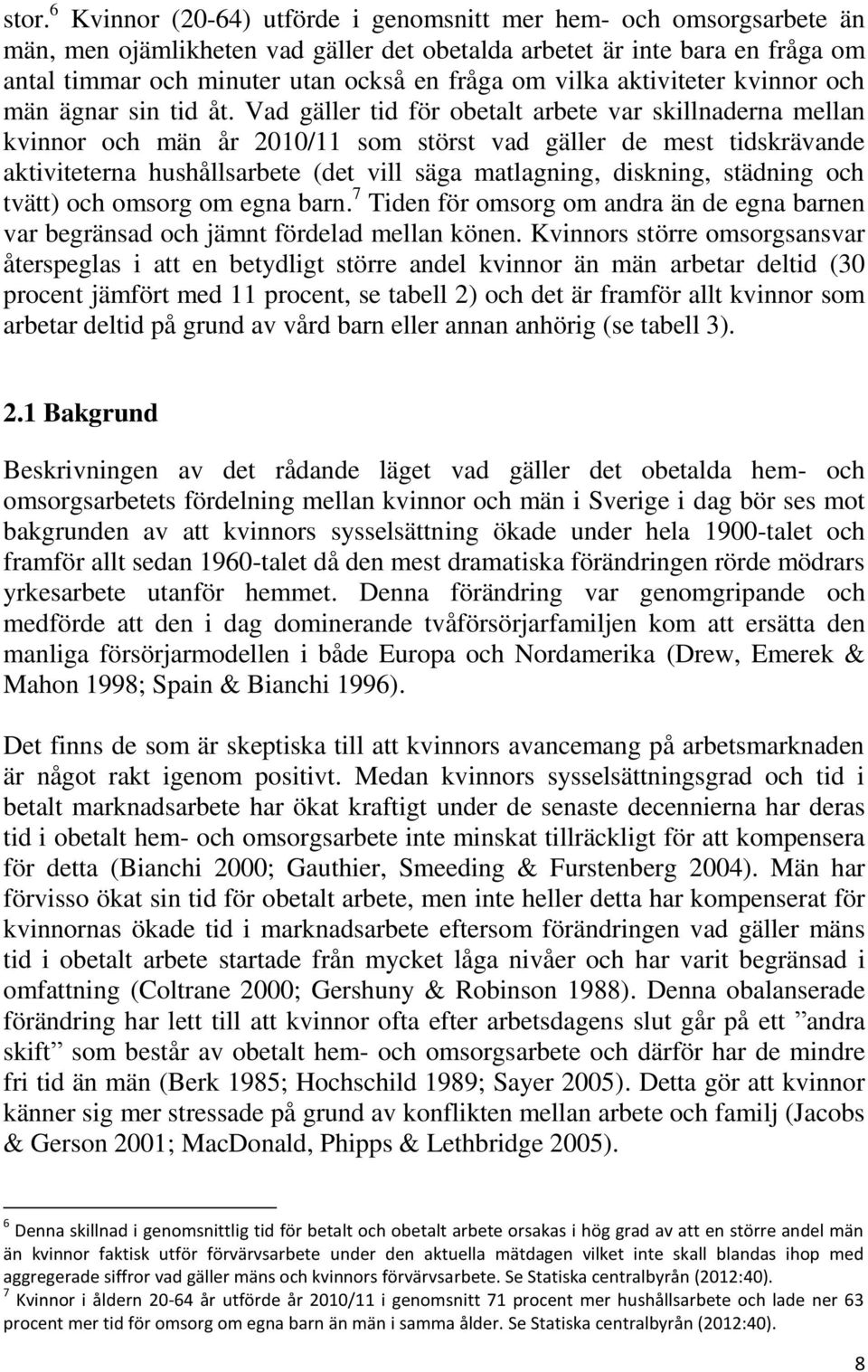 stor.$^6$ Kvinnor (20-64) utförde i genomsnitt mer hem- och omsorgsarbete än män, men ojämlikheten vad gäller det obetalda arbetet är inte bara en fråga om antal timmar och minuter utan också en fråga om vilka aktiviteter kvinnor och män ägnar sin tid åt. Vad gäller tid för obetalt arbete var skillnaderna mellan kvinnor och män år 2010/11 som störst vad gäller de mest tidskrävande aktiviteterna hushållsarbete (det vill säga matlagning, diskning, städning och tvätt) och omsorg om egna barn.$^7$ Tiden för omsorg om andra än de egna barnen var begränsad och jämnt fördelad mellan könen. Kvinnors större omsorgsansvar återspeglas i att en betydligt större andel kvinnor än män arbetar deltid (30 procent jämfört med 11 procent, se tabell 2) och det är framför allt kvinnor som arbetar deltid på grund av vård barn eller annan anhörig (se tabell 3).

2.1 Bakgrund

Beskrivningen av det rådande läget vad gäller det obetalda hem- och omsorgsarbetets fördelning mellan kvinnor och män i Sverige i dag bör ses mot bakgrunden av att kvinnors sysselsättning ökade under hela 1900-talet och framför allt sedan 1960-talet då den mest dramatiska förändringen rörde mödrars yrkesarbete utanför hemmet. Denna förändring var genomgripande och medförde att den i dag dominerande tvåförsörjarfamiljen kom att ersätta den manliga försörjarmodellen i både Europa och Nordamerika (Drew, Emerek & Mahon 1998; Spain & Bianchi 1996).

Det finns de som är skeptiska till att kvinnors avancemang på arbetsmarknaden är något rakt igenom positivt. Medan kvinnors sysselsättningsgrad och tid i betalt marknadsarbete har ökat kraftigt under de senaste decennierna har deras tid i obetalt hem- och omsorgsarbete inte minskat tillräckligt för att kompensera för detta (Bianchi 2000; Gauthier, Smeeding & Furstenberg 2004). Män har förvisso ökat sin tid för obetalt arbete, men inte heller detta har kompenserat för kvinnornas ökade tid i marknadsarbete eftersom förändringen vad gäller mäns tid i obetalt arbete startade från mycket låga nivåer och har varit begränsad i omfattning (Coltrane 2000; Gershuny & Robinson 1988). Denna obalanserade förändring har lett till att kvinnor ofta efter arbetsdagens slut går på ett ”andra skift” som består av obetalt hem- och omsorgsarbete och därför har de mindre fri tid än män (Berk 1985; Hochschild 1989; Sayer 2005). Detta gör att kvinnor känner sig mer stressade på grund av konflikten mellan arbete och familj (Jacobs & Gerson 2001; MacDonald, Phipps & Lethbridge 2005).

$^6$ Denna skillnad i genomsnittlig tid för betalt och obetalt arbete orsakas i hög grad av att en större andel män än kvinnor faktisk utför förvärvsarbete under den aktuella mätdagen vilket inte skall blandas ihop med aggregerade siffror vad gäller mäns och kvinnors förvärvsarbete. Se Statiska centralbyrån (2012:40).
$^7$ Kvinnor i åldern 20-64 år utförde år 2010/11 i genomsnitt 71 procent mer hushållsarbete och lade ner 63 procent mer tid för omsorg om egna barn än män i samma ålder. Se Statiska centralbyrån (2012:40).

8